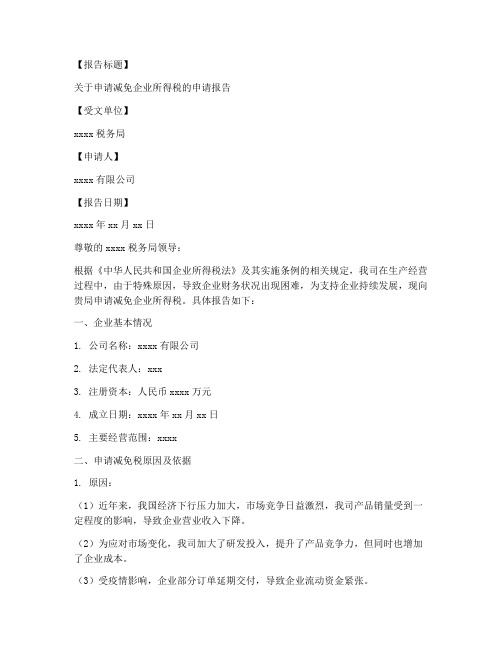 【报告标题】

关于申请减免企业所得税的申请报告

【受文单位】

xxxx 税务局

【申请人】

xxxx 有限公司

【报告日期】

xxxx 年 xx 月 xx 日

尊敬的 xxxx 税务局领导：

根据《中华人民共和国企业所得税法》及其实施条例的相关规定，我司在生产经营过程中，由于特殊原因，导致企业财务状况出现困难，为支持企业持续发展，现向贵局申请减免企业所得税。具体报告如下：

一、企业基本情况

1. 公司名称：xxxx 有限公司

2. 法定代表人：xxx

3. 注册资本：人民币 xxxx 万元

4. 成立日期：xxxx 年 xx 月 xx 日

5. 主要经营范围：xxxx

二、申请减免税原因及依据

1. 原因：

（1）近年来，我国经济下行压力加大，市场竞争日益激烈，我司产品销量受到一定程度的影响，导致企业营业收入下降。

（2）为应对市场变化，我司加大了研发投入，提升了产品竞争力，但同时也增加了企业成本。

（3）受疫情影响，企业部分订单延期交付，导致企业流动资金紧张。